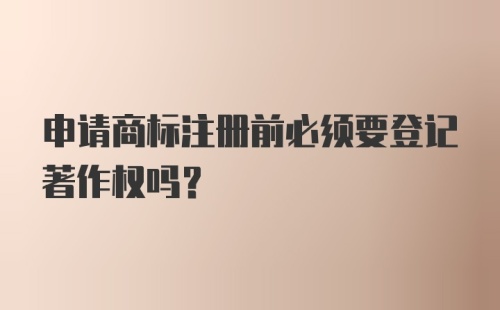 申请商标注册前必须要登记著作权吗？